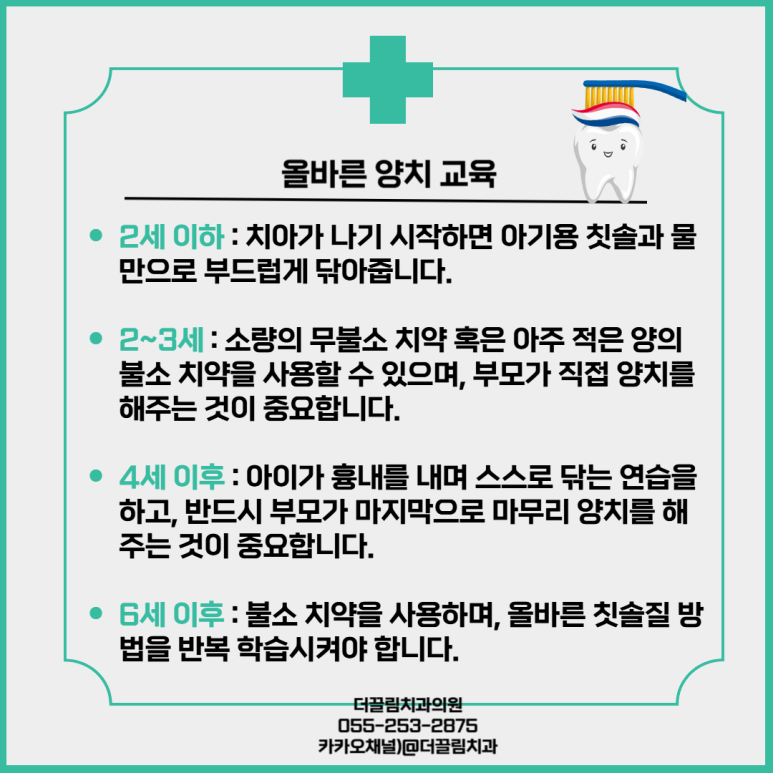 올바른 양치 교육

• 2세 이하 : 치아가 나기 시작하면 아기용 칫솔과 물만으로 부드럽게 닦아줍니다.

• 2~3세 : 소량의 무불소 치약 혹은 아주 적은 양의 불소 치약을 사용할 수 있으며, 부모가 직접 양치를 해주는 것이 중요합니다.

• 4세 이후 : 아이가 흉내를 내며 스스로 닦는 연습을 하고, 반드시 부모가 마지막으로 마무리 양치를 해주는 것이 중요합니다.

• 6세 이후 : 불소 치약을 사용하며, 올바른 칫솔질 방법을 반복 학습시켜야 합니다.

더끌림치과의원
055-253-2875
카카오채널)@더끌림치과